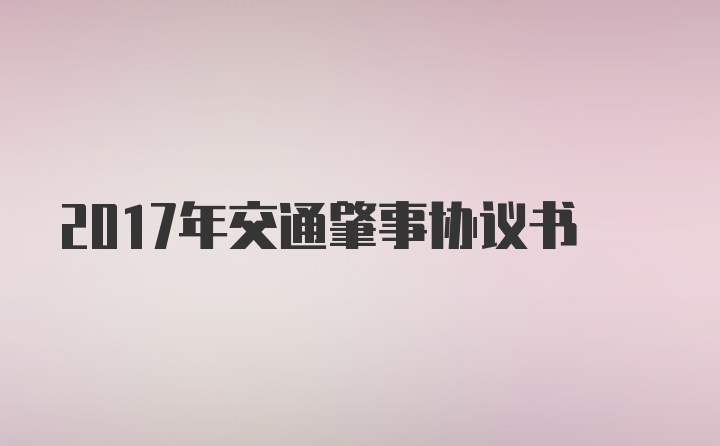 2017年交通肇事协议书